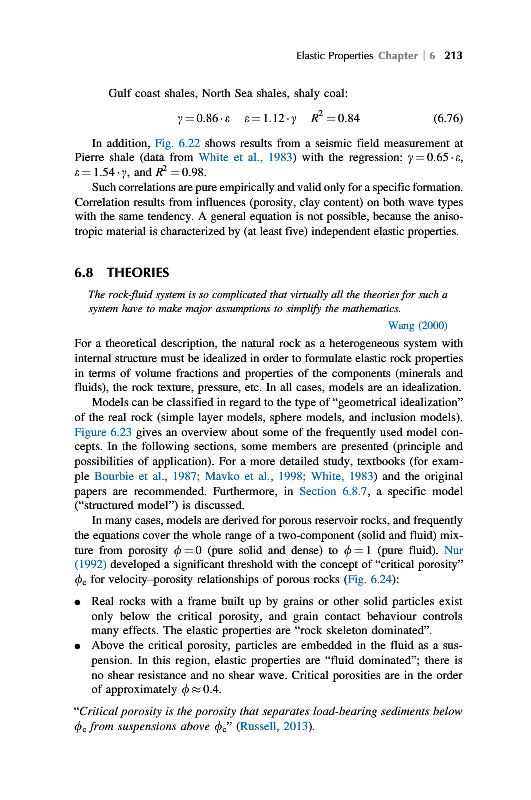 Elastic Properties Chapter | 6 213

Gulf coast shales, North Sea shales, shaly coal:

$\gamma = 0.86 \cdot \varepsilon \quad \varepsilon = 1.12 \cdot \gamma \quad R^2 = 0.84$ (6.76)

In addition, Fig. 6.22 shows results from a seismic field measurement at Pierre shale (data from White et al., 1983) with the regression: $\gamma = 0.65 \cdot \varepsilon$, $\varepsilon = 1.54 \cdot \gamma$, and $R^2 = 0.98$.

Such correlations are pure empirically and valid only for a specific formation. Correlation results from influences (porosity, clay content) on both wave types with the same tendency. A general equation is not possible, because the anisotropic material is characterized by (at least five) independent elastic properties.

6.8 THEORIES

The rock-fluid system is so complicated that virtually all the theories for such a system have to make major assumptions to simplify the mathematics.

Wang (2000)

For a theoretical description, the natural rock as a heterogeneous system with internal structure must be idealized in order to formulate elastic rock properties in terms of volume fractions and properties of the components (minerals and fluids), the rock texture, pressure, etc. In all cases, models are an idealization.

Models can be classified in regard to the type of "geometrical idealization" of the real rock (simple layer models, sphere models, and inclusion models). Figure 6.23 gives an overview about some of the frequently used model concepts. In the following sections, some members are presented (principle and possibilities of application). For a more detailed study, textbooks (for example Bourbie et al., 1987; Mavko et al., 1998; White, 1983) and the original papers are recommended. Furthermore, in Section 6.8.7, a specific model ("structured model") is discussed.

In many cases, models are derived for porous reservoir rocks, and frequently the equations cover the whole range of a two-component (solid and fluid) mixture from porosity $\phi = 0$ (pure solid and dense) to $\phi = 1$ (pure fluid). Nur (1992) developed a significant threshold with the concept of "critical porosity" $\phi_c$ for velocity–porosity relationships of porous rocks (Fig. 6.24):

• Real rocks with a frame built up by grains or other solid particles exist only below the critical porosity, and grain contact behaviour controls many effects. The elastic properties are "rock skeleton dominated".
• Above the critical porosity, particles are embedded in the fluid as a suspension. In this region, elastic properties are "fluid dominated"; there is no shear resistance and no shear wave. Critical porosities are in the order of approximately $\phi \approx 0.4$.

"Critical porosity is the porosity that separates load-bearing sediments below $\phi_c$ from suspensions above $\phi_c$" (Russell, 2013).